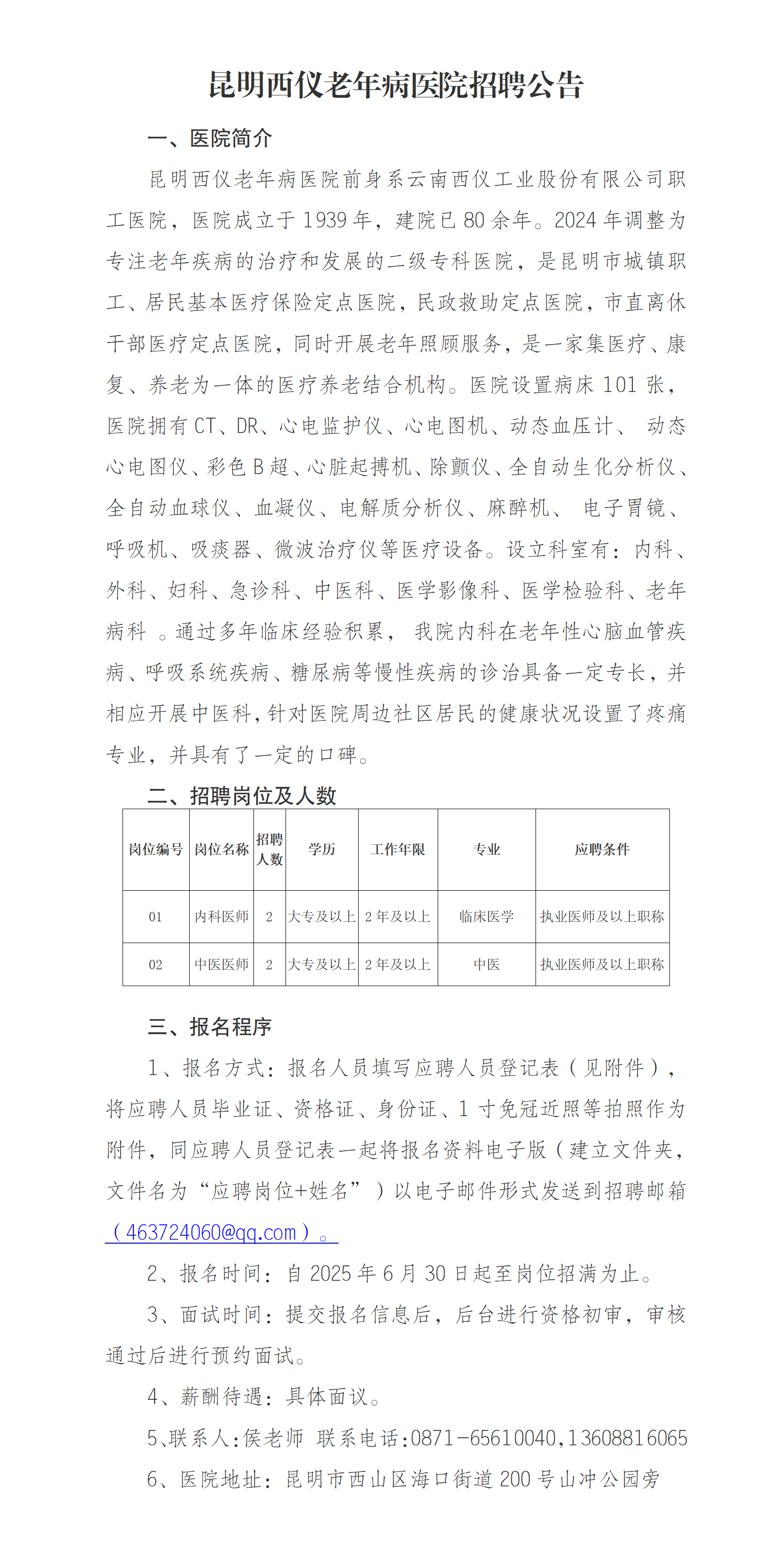 昆明西仪老年病医院招聘公告

一、医院简介

昆明西仪老年病医院前身系云南西仪工业股份有限公司职工医院，医院成立于1939年，建院已80余年。2024年调整为专注老年疾病的治疗和发展的二级专科医院，是昆明市城镇职工、居民基本医疗保险定点医院，民政救助定点医院，市直离休干部医疗定点医院，同时开展老年照顾服务，是一家集医疗、康复、养老为一体的医疗养老结合机构。医院设置病床101张，医院拥有CT、DR、心电监护仪、心电图机、动态血压计、 动态心电图仪、彩色B超、心脏起搏机、除颤仪、全自动生化分析仪、全自动血球仪、血凝仪、电解质分析仪、麻醉机、 电子胃镜、呼吸机、吸痰器、微波治疗仪等医疗设备。设立科室有：内科、外科、妇科、急诊科、中医科、医学影像科、医学检验科、老年病科 。通过多年临床经验积累， 我院内科在老年性心脑血管疾病、呼吸系统疾病、糖尿病等慢性疾病的诊治具备一定专长，并相应开展中医科，针对医院周边社区居民的健康状况设置了疼痛专业，并具有了一定的口碑。

二、招聘岗位及人数

| 岗位编号 | 岗位名称 | 招聘人数 | 学历 | 工作年限 | 专业 | 应聘条件 |
|---|---|---|---|---|---|---|
| 01 | 内科医师 | 2 | 大专及以上 | 2年及以上 | 临床医学 | 执业医师及以上职称 |
| 02 | 中医医师 | 2 | 大专及以上 | 2年及以上 | 中医 | 执业医师及以上职称 |

三、报名程序

1、报名方式：报名人员填写应聘人员登记表（见附件），将应聘人员毕业证、资格证、身份证、1寸免冠近照等拍照作为附件，同应聘人员登记表一起将报名资料电子版（建立文件夹，文件名为“应聘岗位+姓名”）以电子邮件形式发送到招聘邮箱（463724060@qq.com）。

2、报名时间：自2025年6月30日起至岗位招满为止。

3、面试时间：提交报名信息后，后台进行资格初审，审核通过后进行预约面试。

4、薪酬待遇：具体面议。

5、联系人：侯老师 联系电话：0871-65610040,13608816065

6、医院地址：昆明市西山区海口街道200号山冲公园旁